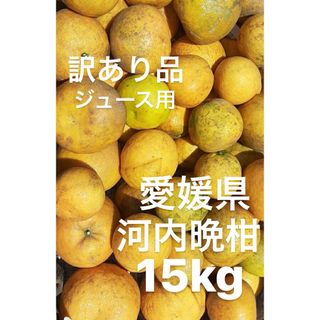 訳あり品
ジュース用

愛媛県
河内晩柑
15kg